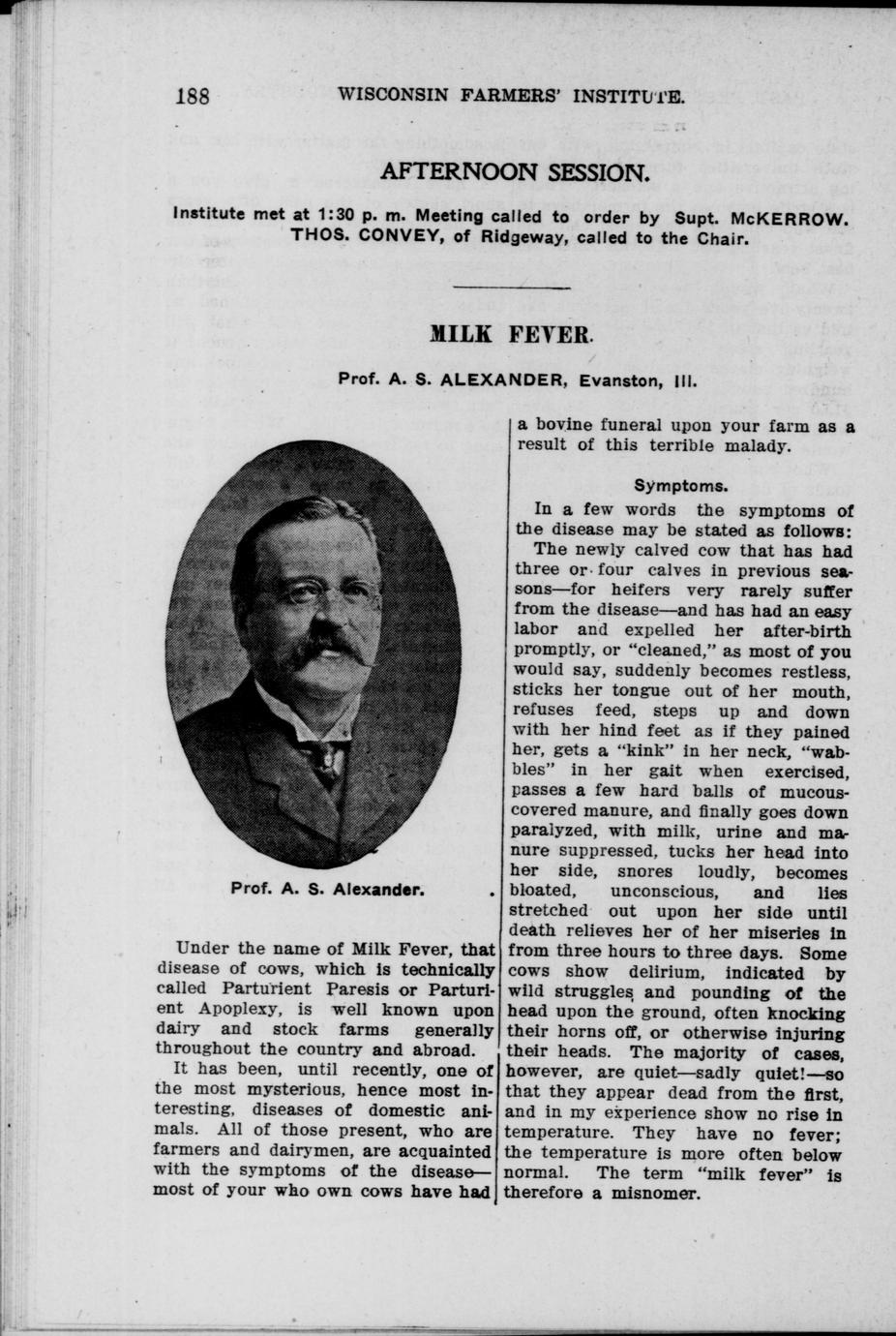 188 WISCONSIN FARMERS' INSTITUTE.

AFTERNOON SESSION.

Institute met at 1:30 p. m. Meeting called to order by Supt. McKERROW. THOS. CONVEY, of Ridgeway, called to the Chair.

MILK FEVER.

Prof. A. S. ALEXANDER, Evanston, Ill.

Prof. A. S. Alexander.

Under the name of Milk Fever, that disease of cows, which is technically called Parturient Paresis or Parturient Apoplexy, is well known upon dairy and stock farms generally throughout the country and abroad.

It has been, until recently, one of the most mysterious, hence most interesting, diseases of domestic animals. All of those present, who are farmers and dairymen, are acquainted with the symptoms of the disease—most of your who own cows have had a bovine funeral upon your farm as a result of this terrible malady.

Symptoms.

In a few words the symptoms of the disease may be stated as follows: The newly calved cow that has had three or four calves in previous seasons—for heifers very rarely suffer from the disease—and has had an easy labor and expelled her after-birth promptly, or "cleaned," as most of you would say, suddenly becomes restless, sticks her tongue out of her mouth, refuses feed, steps up and down with her hind feet as if they pained her, gets a "kink" in her neck, "wabbles" in her gait when exercised, passes a few hard balls of mucous-covered manure, and finally goes down paralyzed, with milk, urine and manure suppressed, tucks her head into her side, snores loudly, becomes bloated, unconscious, and lies stretched out upon her side until death relieves her of her miseries in from three hours to three days. Some cows show delirium, indicated by wild struggles and pounding of the head upon the ground, often knocking their horns off, or otherwise injuring their heads. The majority of cases, however, are quiet—sadly quiet!—so that they appear dead from the first, and in my experience show no rise in temperature. They have no fever; the temperature is more often below normal. The term "milk fever" is therefore a misnomer.